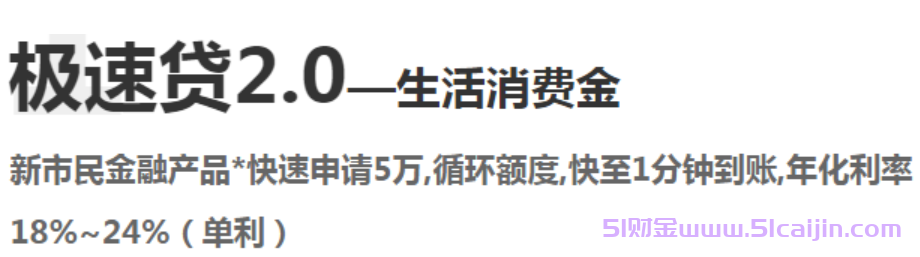 极速贷2.0—生活消费金

新市民金融产品*快速申请5万,循环额度,快至1分钟到账,年化利率18%~24%（单利）

51财金www.51caijin.com